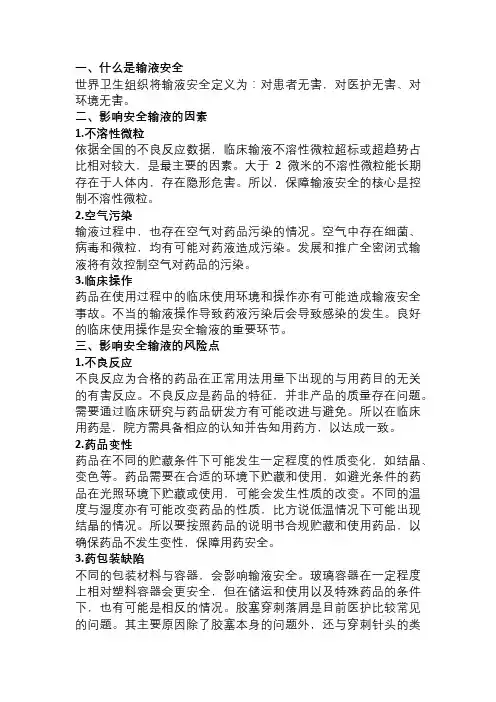 一、什么是输液安全

世界卫生组织将输液安全定义为：对患者无害，对医护无害、对环境无害。

二、影响安全输液的因素

1.不溶性微粒

依据全国的不良反应数据，临床输液不溶性微粒超标或超趋势占比相对较大，是最主要的因素。大于 2 微米的不溶性微粒能长期存在于人体内，存在隐形危害。所以，保障输液安全的核心是控制不溶性微粒。

2.空气污染

输液过程中，也存在空气对药品污染的情况。空气中存在细菌、病毒和微粒，均有可能对药液造成污染。发展和推广全密闭式输液将有效控制空气对药品的污染。

3.临床操作

药品在使用过程中的临床使用环境和操作亦有可能造成输液安全事故。不当的输液操作导致药液污染后会导致感染的发生。良好的临床使用操作是安全输液的重要环节。

三、影响安全输液的风险点

1.不良反应

不良反应为合格的药品在正常用法用量下出现的与用药目的无关的有害反应。不良反应是药品的特征，并非产品的质量存在问题。需要通过临床研究与药品研发方有可能改进与避免。所以在临床用药是，院方需具备相应的认知并告知用药方，以达成一致。

2.药品变性

药品在不同的贮藏条件下可能发生一定程度的性质变化，如结晶、变色等。药品需要在合适的环境下贮藏和使用，如避光条件的药品在光照环境下贮藏或使用，可能会发生性质的改变。不同的温度与湿度亦有可能改变药品的性质，比方说低温情况下可能出现结晶的情况。所以要按照药品的说明书合规贮藏和使用药品，以确保药品不发生变性，保障用药安全。

3.药包装缺陷

不同的包装材料与容器，会影响输液安全。玻璃容器在一定程度上相对塑料容器会更安全，但在储运和使用以及特殊药品的条件下，也有可能是相反的情况。胶塞穿刺落屑是目前医护比较常见的问题。其主要原因除了胶塞本身的问题外，还与穿刺针头的类